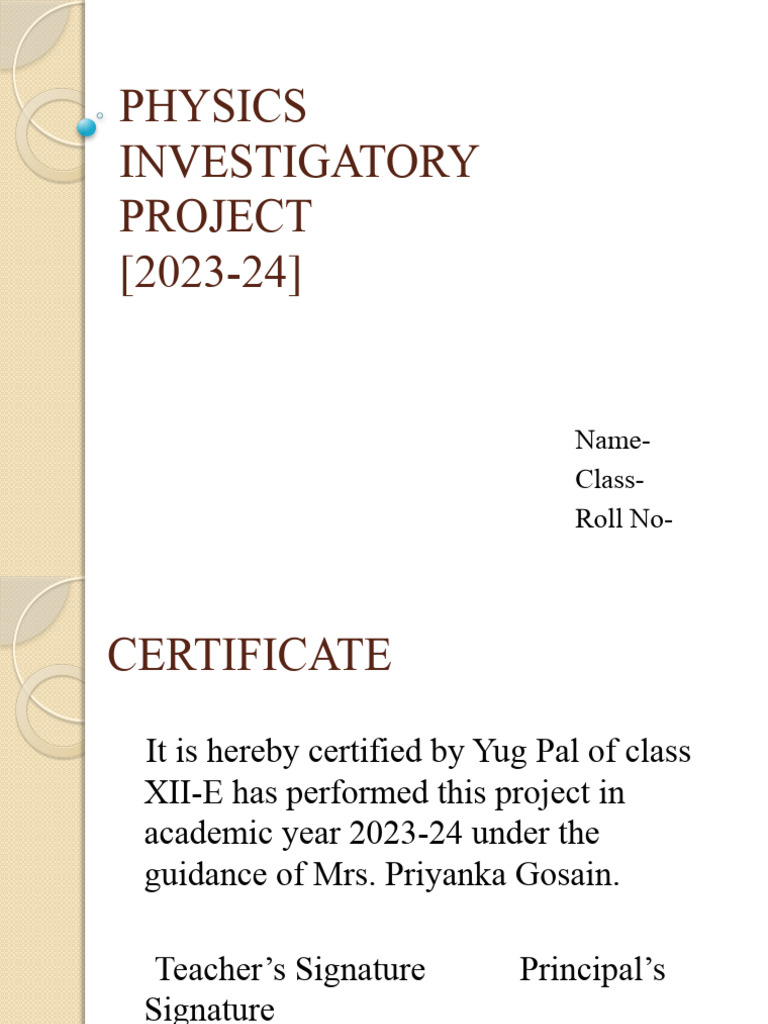 PHYSICS INVESTIGATORY PROJECT [2023-24]

Name-
Class-
Roll No-

CERTIFICATE

It is hereby certified by Yug Pal of class XII-E has performed this project in academic year 2023-24 under the guidance of Mrs. Priyanka Gosain.

Teacher’s Signature Principal’s Signature